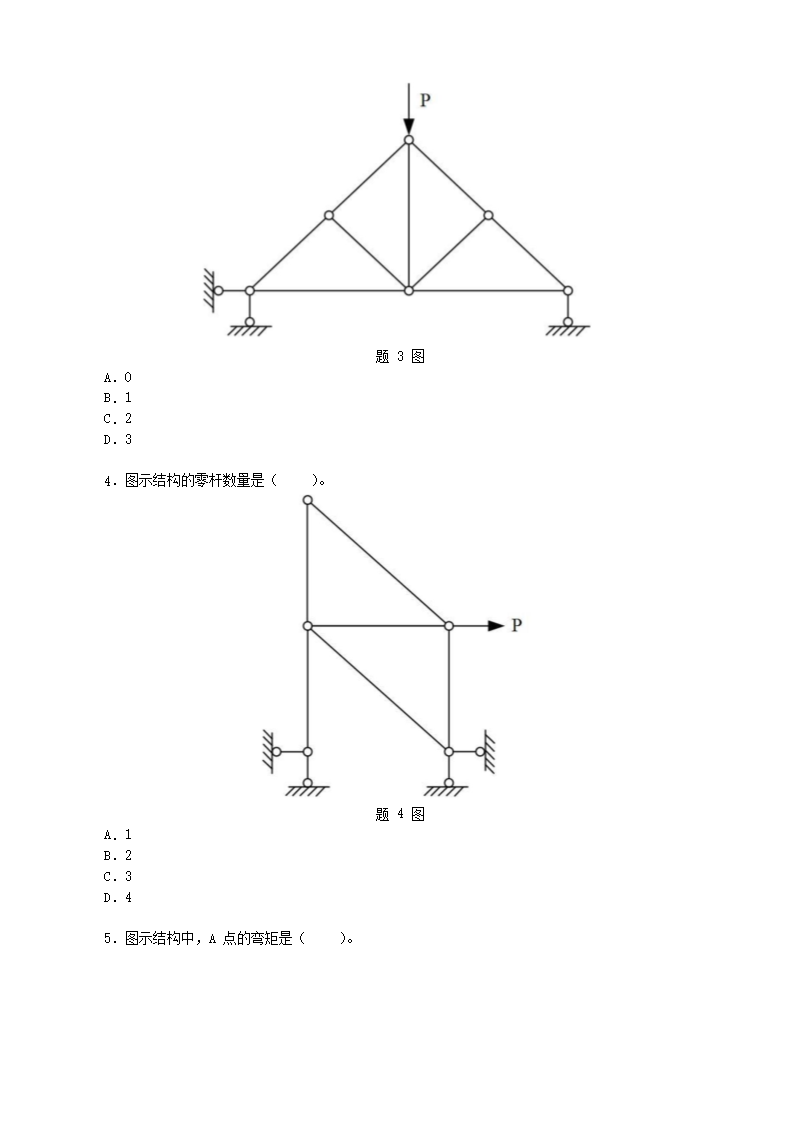 P

题 3 图

A. 0
B. 1
C. 2
D. 3

4. 图示结构的零杆数量是（ ）。

P

题 4 图

A. 1
B. 2
C. 3
D. 4

5. 图示结构中，A 点的弯矩是（ ）。